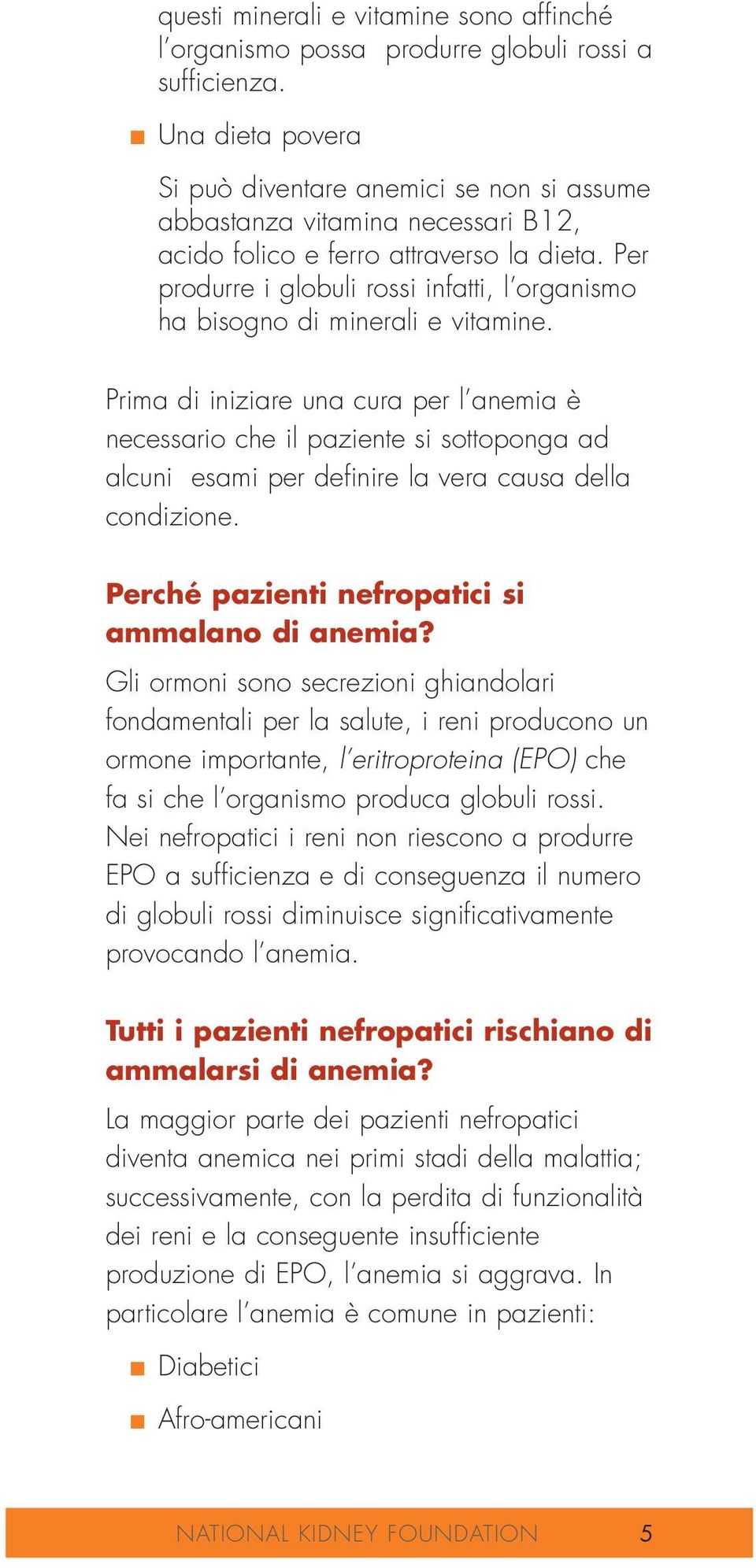 questi minerali e vitamine sono affinché l'organismo possa  produrre globuli rossi a sufficienza.

■ Una dieta povera

Si può diventare anemici se non si assume abbastanza vitamina necessari B12, acido folico e ferro attraverso la dieta. Per produrre i globuli rossi infatti, l'organismo ha bisogno di minerali e vitamine.

Prima di iniziare una cura per l'anemia è necessario che il paziente si sottoponga ad alcuni  esami per definire la vera causa della condizione.

Perché pazienti nefropatici si ammalano di anemia?

Gli ormoni sono secrezioni ghiandolari fondamentali per la salute, i reni producono un ormone importante, l'eritroproteina (EPO) che fa si che l'organismo produca globuli rossi. Nei nefropatici i reni non riescono a produrre EPO a sufficienza e di conseguenza il numero di globuli rossi diminuisce significativamente provocando l'anemia.

Tutti i pazienti nefropatici rischiano di ammalarsi di anemia?

La maggior parte dei pazienti nefropatici diventa anemica nei primi stadi della malattia; successivamente, con la perdita di funzionalità dei reni e la conseguente insufficiente produzione di EPO, l'anemia si aggrava. In particolare l'anemia è comune in pazienti:

■ Diabetici

■ Afro-americani

NATIONAL KIDNEY FOUNDATION 5